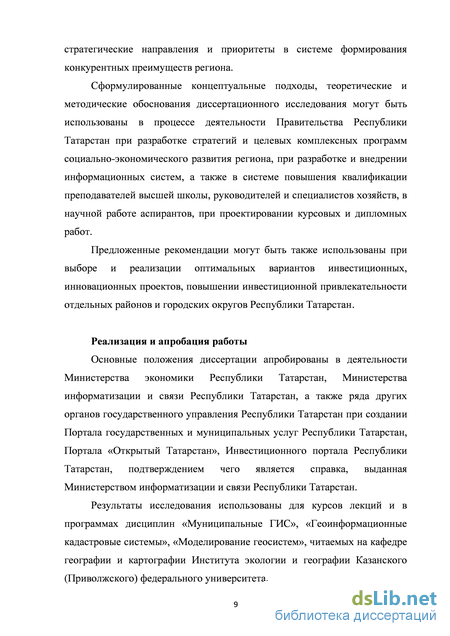 стратегические направления и приоритеты в системе формирования конкурентных преимуществ региона.

Сформулированные концептуальные подходы, теоретические и методические обоснования диссертационного исследования могут быть использованы в процессе деятельности Правительства Республики Татарстан при разработке стратегий и целевых комплексных программ социально-экономического развития региона, при разработке и внедрении информационных систем, а также в системе повышения квалификации преподавателей высшей школы, руководителей и специалистов хозяйств, в научной работе аспирантов, при проектировании курсовых и дипломных работ.

Предложенные рекомендации могут быть также использованы при выборе и реализации оптимальных вариантов инвестиционных, инновационных проектов, повышении инвестиционной привлекательности отдельных районов и городских округов Республики Татарстан.

Реализация и апробация работы

Основные положения диссертации апробированы в деятельности Министерства экономики Республики Татарстан, Министерства информатизации и связи Республики Татарстан, а также ряда других органов государственного управления Республики Татарстан при создании Портала государственных и муниципальных услуг Республики Татарстан, Портала «Открытый Татарстан», Инвестиционного портала Республики Татарстан, подтверждением чего является справка, выданная Министерством информатизации и связи Республики Татарстан.

Результаты исследования использованы для курсов лекций и в программах дисциплин «Муниципальные ГИС», «Геоинформационные кадастровые системы», «Моделирование геосистем», читаемых на кафедре географии и картографии Института экологии и географии Казанского (Приволжского) федерального университета.

9

dsLib.net
библиотека диссертаций